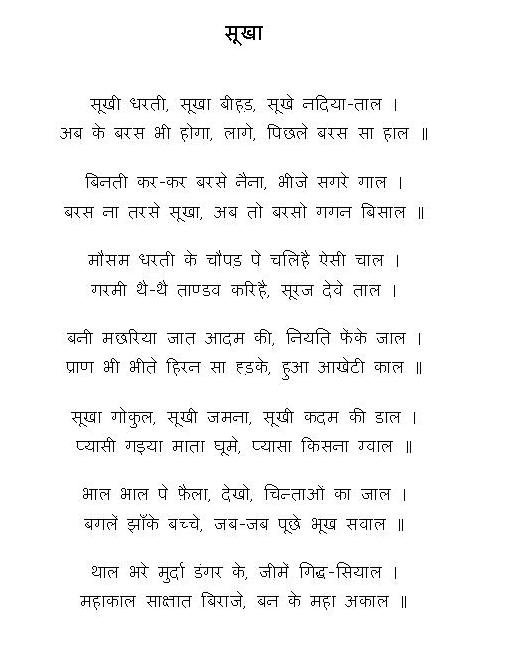 सूखा

सूखी धरती, सूखा बीहड़, सूखे नदिया-ताल ।
अब के बरस भी होगा, लागे, पिछले बरस सा हाल ॥

बिनती कर-कर बरसे नैना, भीजे सगरे गाल ।
बरस ना तरसे सूखा, अब तो बरसो गगन बिसाल ॥

मौसम धरती के चौपड़ पे चलिहै ऐसी चाल ।
गरमी थै-थै ताण्डव करिहै, सूरज देवे ताल ।

बनी मछरिया जात आदम की, नियति फेंके जाल ।
प्राण भी भीते हिरन सा हड़के, हुआ आखेटी काल ॥

सूखा गोकुल, सूखी जमना, सूखी कदम की डाल ।
प्यासी गइया माता घूमे, प्यासा किसना ग्वाल ॥

भाल भाल पे फ़ैला, देखो, चिन्ताओं का जाल ।
बगलें झाँके बच्चे, जब-जब पूछे भूख सवाल ॥

थाल भरे मुर्दा डंगर के, जीमें गिद्ध-सियाल ।
महाकाल साक्षात बिराजे, बन के महा अकाल ॥